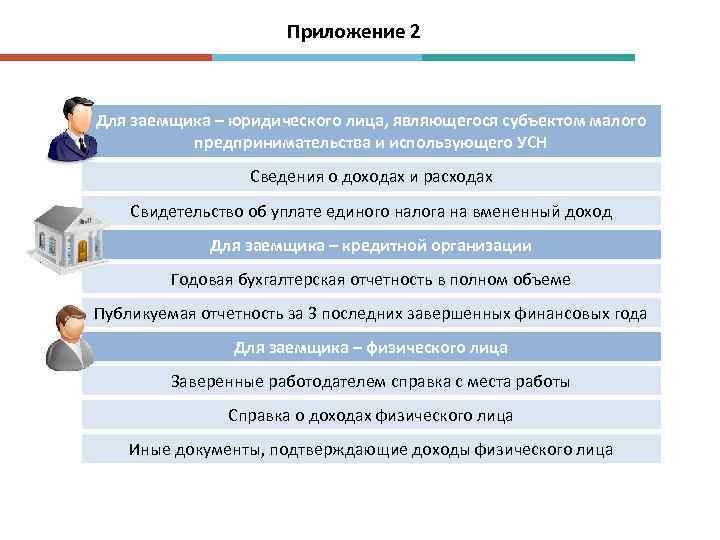 Приложение 2

Для заемщика – юридического лица, являющегося субъектом малого предпринимательства и использующего УСН

Сведения о доходах и расходах

Свидетельство об уплате единого налога на вмененный доход

Для заемщика – кредитной организации

Годовая бухгалтерская отчетность в полном объеме

Публикуемая отчетность за 3 последних завершенных финансовых года

Для заемщика – физического лица

Заверенные работодателем справка с места работы

Справка о доходах физического лица

Иные документы, подтверждающие доходы физического лица